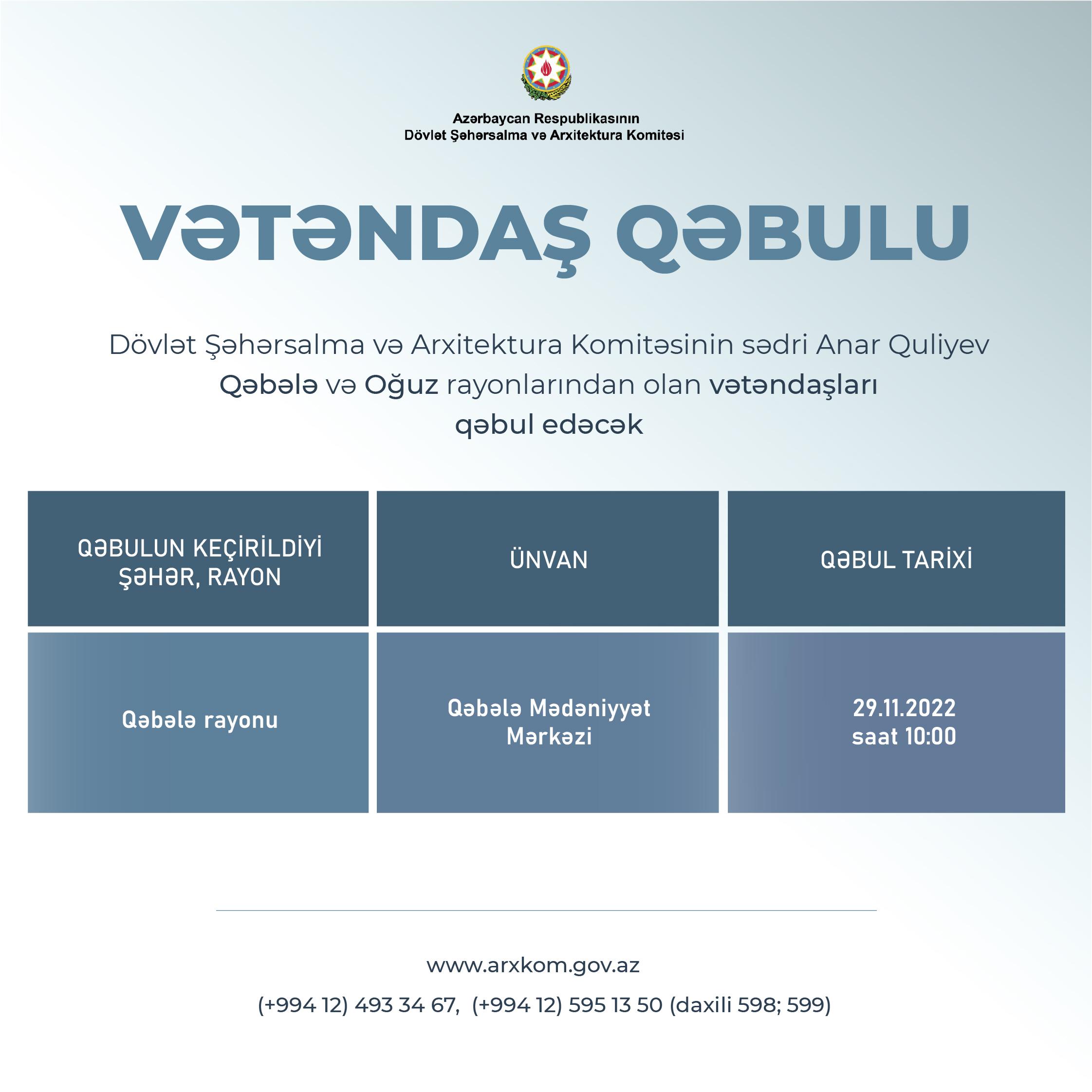 Azərbaycan Respublikasının
Dövlət Şəhərsalma və Arxitektura Komitəsi

VƏTƏNDAŞ QƏBULU

Dövlət Şəhərsalma və Arxitektura Komitəsinin sədri Anar Quliyev Qəbələ və Oğuz rayonlarından olan vətəndaşları qəbul edəcək

| QƏBULUN KEÇİRİLDİYİ ŞƏHƏR, RAYON | ÜNVAN | QƏBUL TARİXİ |
|---|---|---|
| Qəbələ rayonu | Qəbələ Mədəniyyət Mərkəzi | 29.11.2022 saat 10:00 |

www.arxkom.gov.az
(+994 12) 493 34 67, (+994 12) 595 13 50 (daxili 598; 599)